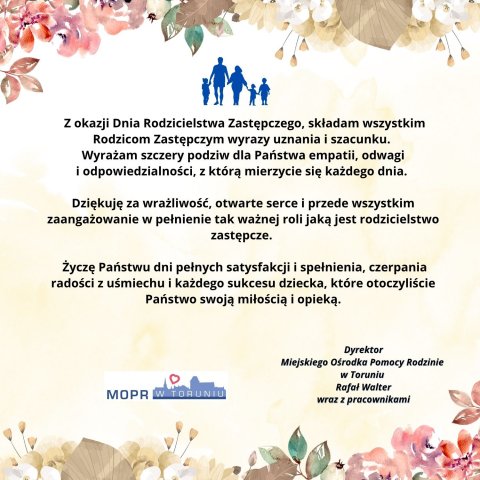 Z okazji Dnia Rodzicielstwa Zastępczego, składam wszystkim Rodzicom Zastępczym wyrazy uznania i szacunku. Wyrażam szczery podziw dla Państwa empatii, odwagi i odpowiedzialności, z którą mierzycie się każdego dnia.

Dziękuję za wrażliwość, otwarte serce i przede wszystkim zaangażowanie w pełnienie tak ważnej roli jaką jest rodzicielstwo zastępcze.

Życzę Państwu dni pełnych satysfakcji i spełnienia, czerpania radości z uśmiechu i każdego sukcesu dziecka, które otoczyliście Państwo swoją miłością i opieką.

MOPR W TORUNIU

Dyrektor
Miejskiego Ośrodka Pomocy Rodzinie
w Toruniu
Rafał Walter
wraz z pracownikami